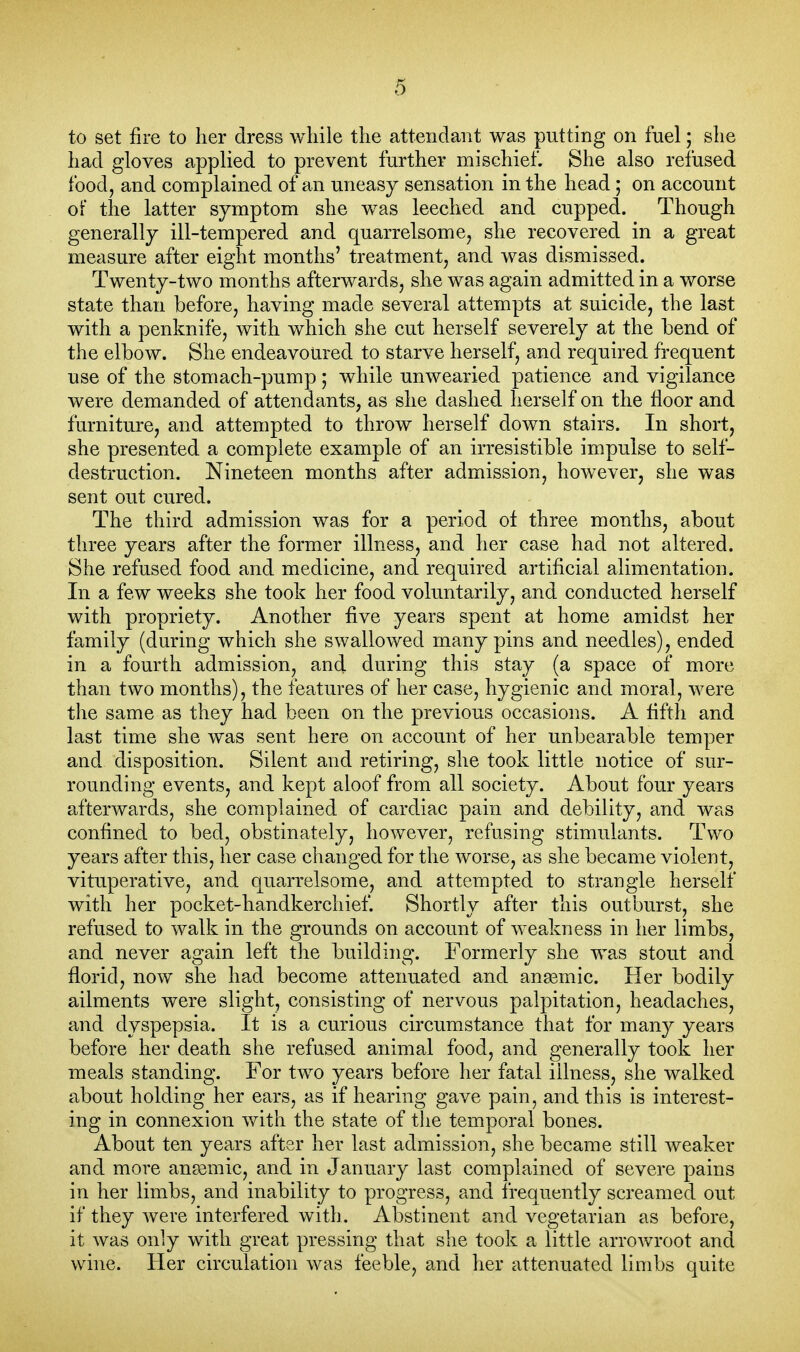 5

to set fire to her dress while the attendant was putting on fuel; she had gloves applied to prevent further mischief. She also refused food, and complained of an uneasy sensation in the head; on account of the latter symptom she was leeched and cupped. Though generally ill-tempered and quarrelsome, she recovered in a great measure after eight months' treatment, and was dismissed.

Twenty-two months afterwards, she was again admitted in a worse state than before, having made several attempts at suicide, the last with a penknife, with which she cut herself severely at the bend of the elbow. She endeavoured to starve herself, and required frequent use of the stomach-pump; while unwearied patience and vigilance were demanded of attendants, as she dashed herself on the floor and furniture, and attempted to throw herself down stairs. In short, she presented a complete example of an irresistible impulse to self-destruction. Nineteen months after admission, however, she was sent out cured.

The third admission was for a period of three months, about three years after the former illness, and her case had not altered. She refused food and medicine, and required artificial alimentation. In a few weeks she took her food voluntarily, and conducted herself with propriety. Another five years spent at home amidst her family (during which she swallowed many pins and needles), ended in a fourth admission, and during this stay (a space of more than two months), the features of her case, hygienic and moral, were the same as they had been on the previous occasions. A fifth and last time she was sent here on account of her unbearable temper and disposition. Silent and retiring, she took little notice of surrounding events, and kept aloof from all society. About four years afterwards, she complained of cardiac pain and debility, and was confined to bed, obstinately, however, refusing stimulants. Two years after this, her case changed for the worse, as she became violent, vituperative, and quarrelsome, and attempted to strangle herself with her pocket-handkerchief. Shortly after this outburst, she refused to walk in the grounds on account of weakness in her limbs, and never again left the building. Formerly she was stout and florid, now she had become attenuated and anæmic. Her bodily ailments were slight, consisting of nervous palpitation, headaches, and dyspepsia. It is a curious circumstance that for many years before her death she refused animal food, and generally took her meals standing. For two years before her fatal illness, she walked about holding her ears, as if hearing gave pain, and this is interesting in connexion with the state of the temporal bones.

About ten years after her last admission, she became still weaker and more anæmic, and in January last complained of severe pains in her limbs, and inability to progress, and frequently screamed out if they were interfered with. Abstinent and vegetarian as before, it was only with great pressing that she took a little arrowroot and wine. Her circulation was feeble, and her attenuated limbs quite